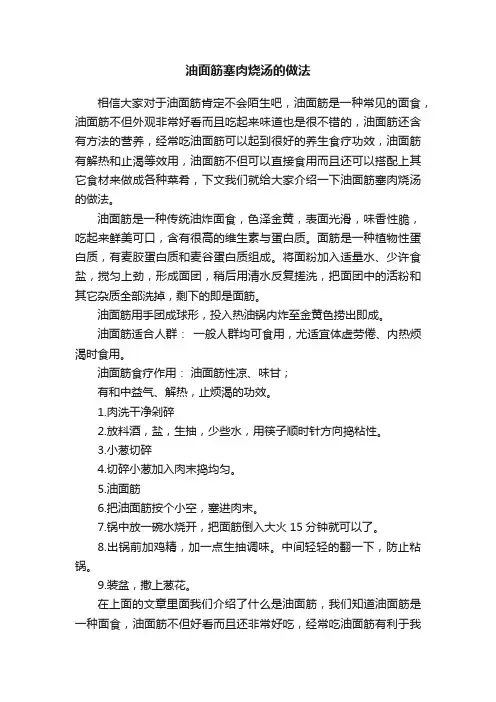 油面筋塞肉烧汤的做法

相信大家对于油面筋肯定不会陌生吧，油面筋是一种常见的面食，油面筋不但外观非常好看而且吃起来味道也是很不错的，油面筋还含有方法的营养，经常吃油面筋可以起到很好的养生食疗功效，油面筋有解热和止渴等效用，油面筋不但可以直接食用而且还可以搭配上其它食材来做成各种菜肴，下文我们就给大家介绍一下油面筋塞肉烧汤的做法。

油面筋是一种传统油炸面食，色泽金黄，表面光滑，味香性脆，吃起来鲜美可口，含有很高的维生素与蛋白质。面筋是一种植物性蛋白质，有麦胶蛋白质和麦谷蛋白质组成。将面粉加入适量水、少许食盐，搅匀上劲，形成面团，稍后用清水反复搓洗，把面团中的活粉和其它杂质全部洗掉，剩下的即是面筋。

油面筋用手团成球形，投入热油锅内炸至金黄色捞出即成。

油面筋适合人群： 一般人群均可食用，尤适宜体虚劳倦、内热烦渴时食用。

油面筋食疗作用： 油面筋性凉、味甘；

有和中益气、解热，止烦渴的功效。

1.肉洗干净剁碎

2.放料酒，盐，生抽，少些水，用筷子顺时针方向捣粘性。

3.小葱切碎

4.切碎小葱加入肉末捣均匀。

5.油面筋

6.把油面筋按个小空，塞进肉末。

7.锅中放一碗水烧开，把面筋倒入大火 15 分钟就可以了。

8.出锅前加鸡精，加一点生抽调味。中间轻轻的翻一下，防止粘锅。

9.装盆，撒上葱花。

在上面的文章里面我们介绍了什么是油面筋，我们知道油面筋是一种面食，油面筋不但好看而且还非常好吃，经常吃油面筋有利于我